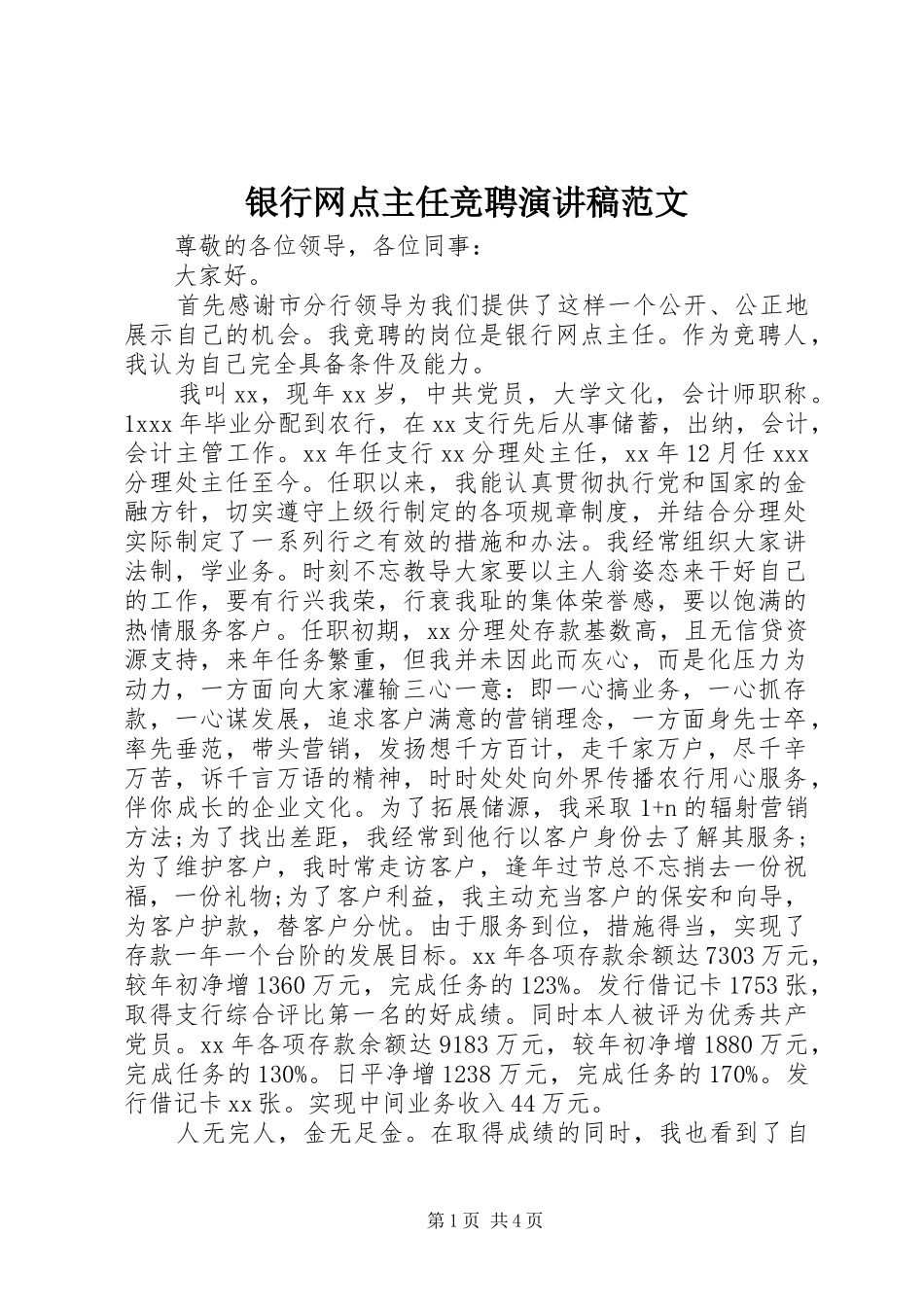 银行网点主任竞聘演讲稿范文

尊敬的各位领导，各位同事：

大家好。

首先感谢市分行领导为我们提供了这样一个公开、公正地展示自己的机会。我竞聘的岗位是银行网点主任。作为竞聘人，我认为自己完全具备条件及能力。

我叫xx，现年xx岁，中共党员，大学文化，会计师职称。1xxx年毕业分配到农行，在xx支行先后从事储蓄，出纳，会计，会计主管工作。xx年任支行xx分理处主任，xx年12月任xxx分理处主任至今。任职以来，我能认真贯彻执行党和国家的金融方针，切实遵守上级行制定的各项规章制度，并结合分理处实际制定了一系列行之有效的措施和办法。我经常组织大家讲法制，学业务。时刻不忘教导大家要以主人翁姿态来干好自己的工作，要有行兴我荣，行衰我耻的集体荣誉感，要以饱满的热情服务客户。任职初期，xx分理处存款基数高，且无信贷资源支持，来年任务繁重，但我并未因此而灰心，而是化压力为动力，一方面向大家灌输三心一意：即一心搞业务，一心抓存款，一心谋发展，追求客户满意的营销理念，一方面身先士卒，率先垂范，带头营销，发扬想千方百计，走千家万户，尽千辛万苦，诉千言万语的精神，时时处处向外界传播农行用心服务，伴你成长的企业文化。为了拓展储源，我采取1+n的辐射营销方法;为了找出差距，我经常到他行以客户身份去了解其服务；为了维护客户，我时常走访客户，逢年过节总不忘捎去一份祝福，一份礼物;为了客户利益，我主动充当客户的保安和向导，为客户护款，替客户分忧。由于服务到位，措施得当，实现了存款一年一个台阶的发展目标。xx年各项存款余额达7303万元，较年初净增1360万元，完成任务的123%。发行借记卡1753张，取得支行综合评比第一名的好成绩。同时本人被评为优秀共产党员。xx年各项存款余额达9183万元，较年初净增1880万元，完成任务的130%。日平净增1238万元，完成任务的170%。发行借记卡xx张。实现中间业务收入44万元。

人无完人，金无足金。在取得成绩的同时，我也看到了自

第1页 共4页